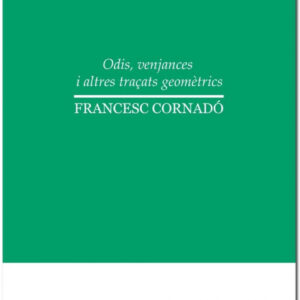 Odis, venjances
i altres traçats geomètrics

FRANCESC CORNADÓ